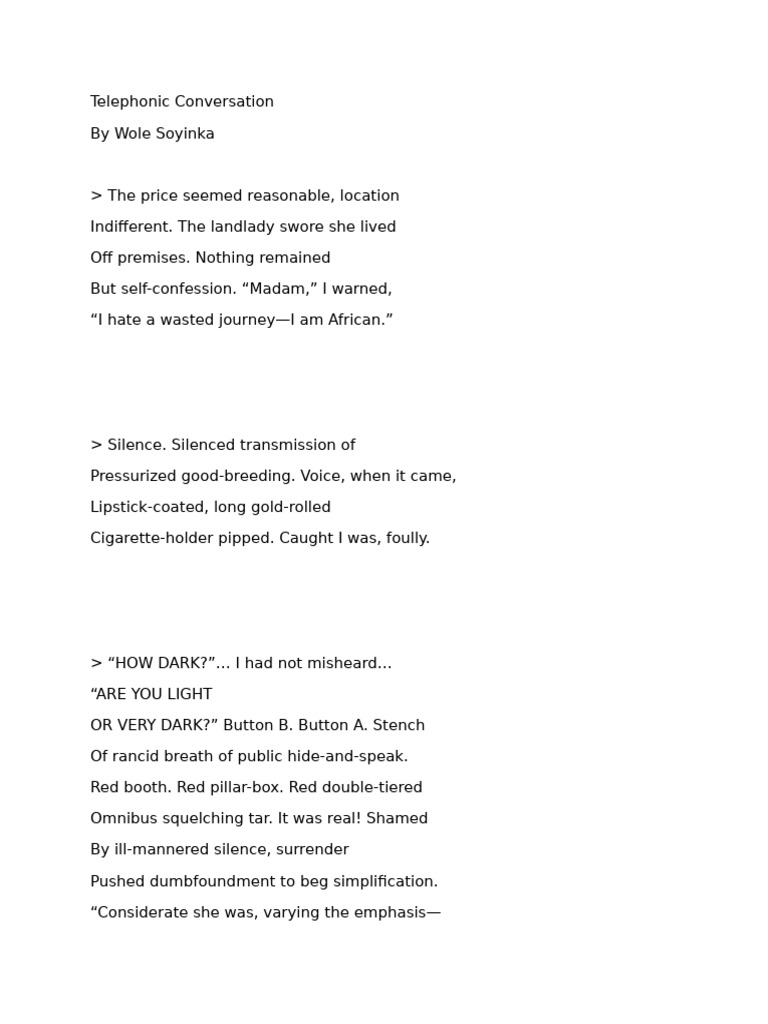 Telephonic Conversation

By Wole Soyinka

> The price seemed reasonable, location
Indifferent. The landlady swore she lived
Off premises. Nothing remained
But self-confession. “Madam,” I warned,
“I hate a wasted journey—I am African.”

> Silence. Silenced transmission of
Pressurized good-breeding. Voice, when it came,
Lipstick-coated, long gold-rolled
Cigarette-holder pipped. Caught I was, foully.

> “HOW DARK?”… I had not misheard…
“ARE YOU LIGHT
OR VERY DARK?” Button B. Button A. Stench
Of rancid breath of public hide-and-speak.
Red booth. Red pillar-box. Red double-tiered
Omnibus squelching tar. It was real! Shamed
By ill-mannered silence, surrender
Pushed dumbfoundment to beg simplification.
“Considerate she was, varying the emphasis—